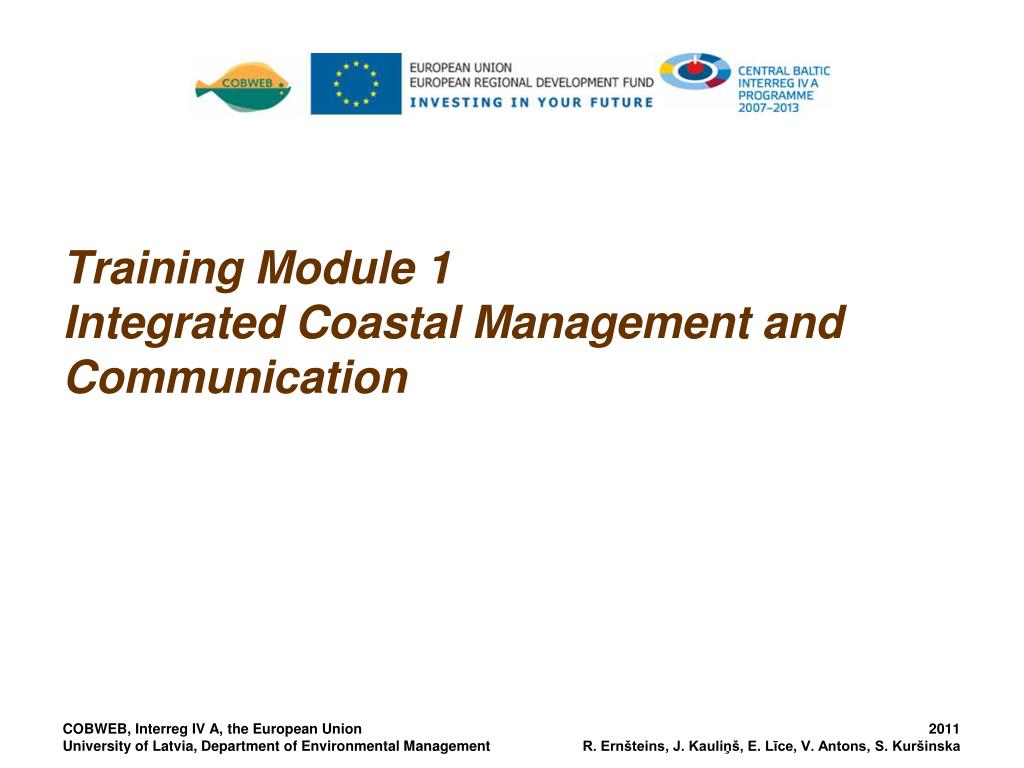 COBWEB

EUROPEAN UNION
EUROPEAN REGIONAL DEVELOPMENT FUND
INVESTING IN YOUR FUTURE

CENTRAL BALTIC INTERREG IV A PROGRAMME 2007–2013

Training Module 1
Integrated Coastal Management and Communication

COBWEB, Interreg IV A, the European Union
University of Latvia, Department of Environmental Management

2011
R. Ernšteins, J. Kauliņš, E. Līce, V. Antons, S. Kuršinska